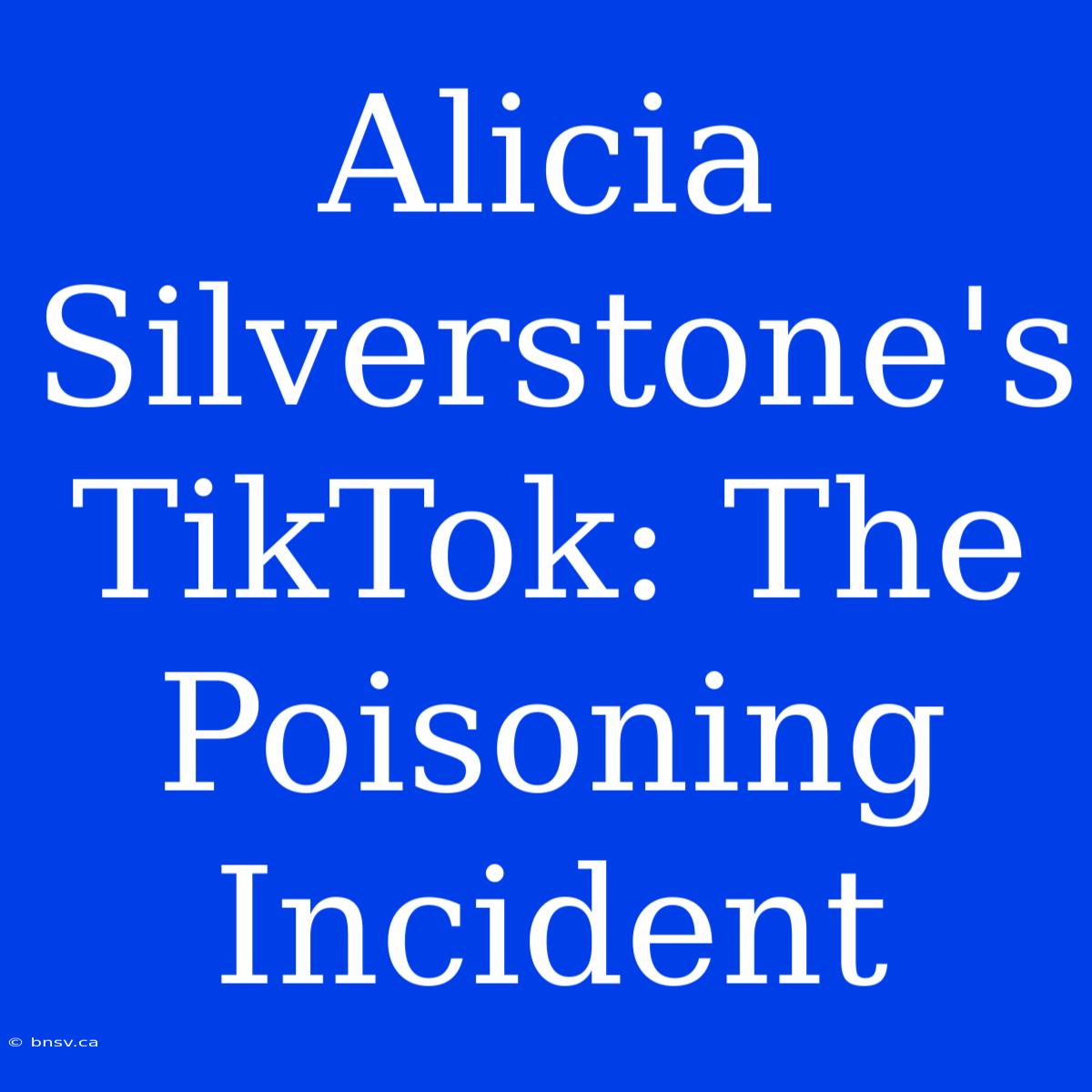 Alicia Silverstone's TikTok: The Poisoning Incident

© bnsv.ca